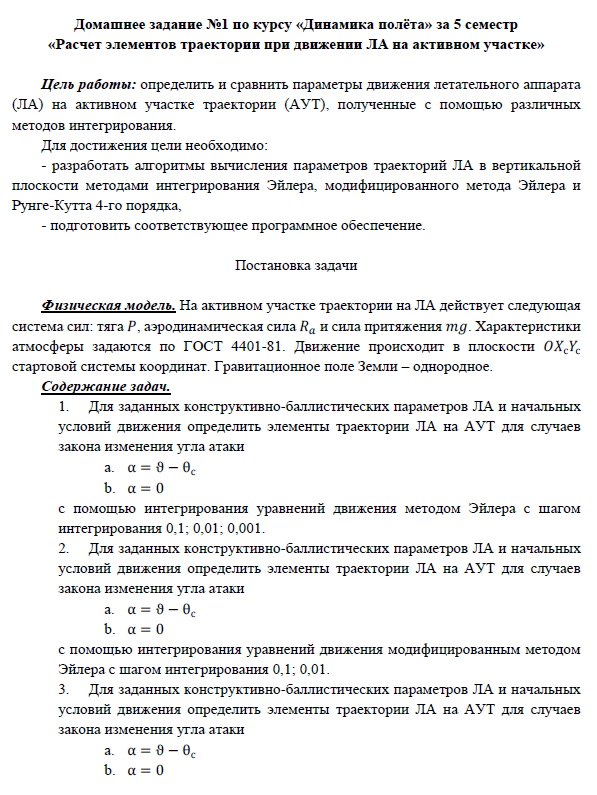 Домашнее задание №1 по курсу «Динамика полёта» за 5 семестр
«Расчет элементов траектории при движении ЛА на активном участке»

Цель работы: определить и сравнить параметры движения летательного аппарата (ЛА) на активном участке траектории (АУТ), полученные с помощью различных методов интегрирования.

Для достижения цели необходимо:

- разработать алгоритмы вычисления параметров траекторий ЛА в вертикальной плоскости методами интегрирования Эйлера, модифицированного метода Эйлера и Рунге-Кутта 4-го порядка,

- подготовить соответствующее программное обеспечение.

Постановка задачи

Физическая модель. На активном участке траектории на ЛА действует следующая система сил: тяга $P$, аэродинамическая сила $R_a$ и сила притяжения $mg$. Характеристики атмосферы задаются по ГОСТ 4401-81. Движение происходит в плоскости $OX_cY_c$ стартовой системы координат. Гравитационное поле Земли – однородное.

Содержание задач.

1. Для заданных конструктивно-баллистических параметров ЛА и начальных условий движения определить элементы траектории ЛА на АУТ для случаев закона изменения угла атаки

a. $\alpha = \vartheta - \theta_c$

b. $\alpha = 0$

с помощью интегрирования уравнений движения методом Эйлера с шагом интегрирования 0,1; 0,01; 0,001.

2. Для заданных конструктивно-баллистических параметров ЛА и начальных условий движения определить элементы траектории ЛА на АУТ для случаев закона изменения угла атаки

a. $\alpha = \vartheta - \theta_c$

b. $\alpha = 0$

с помощью интегрирования уравнений движения модифицированным методом Эйлера с шагом интегрирования 0,1; 0,01.

3. Для заданных конструктивно-баллистических параметров ЛА и начальных условий движения определить элементы траектории ЛА на АУТ для случаев закона изменения угла атаки

a. $\alpha = \vartheta - \theta_c$

b. $\alpha = 0$